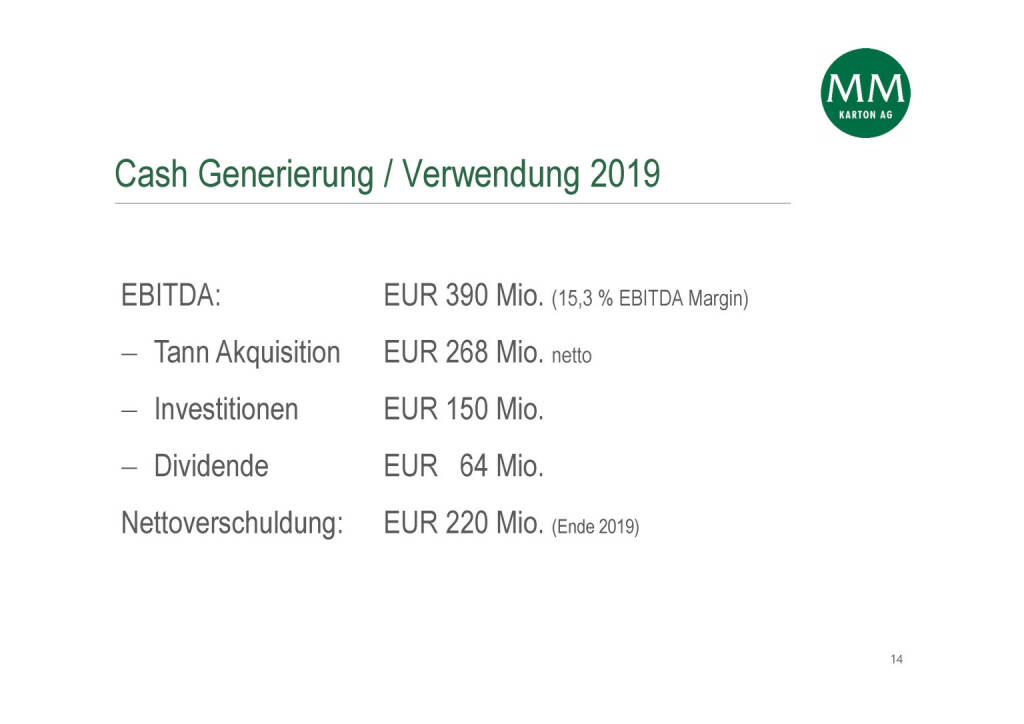 MM
KARTON AG

Cash Generierung / Verwendung 2019

EBITDA: EUR 390 Mio. (15,3 % EBITDA Margin)

- Tann Akquisition EUR 268 Mio. netto

- Investitionen EUR 150 Mio.

- Dividende EUR 64 Mio.

Nettoverschuldung: EUR 220 Mio. (Ende 2019)

14